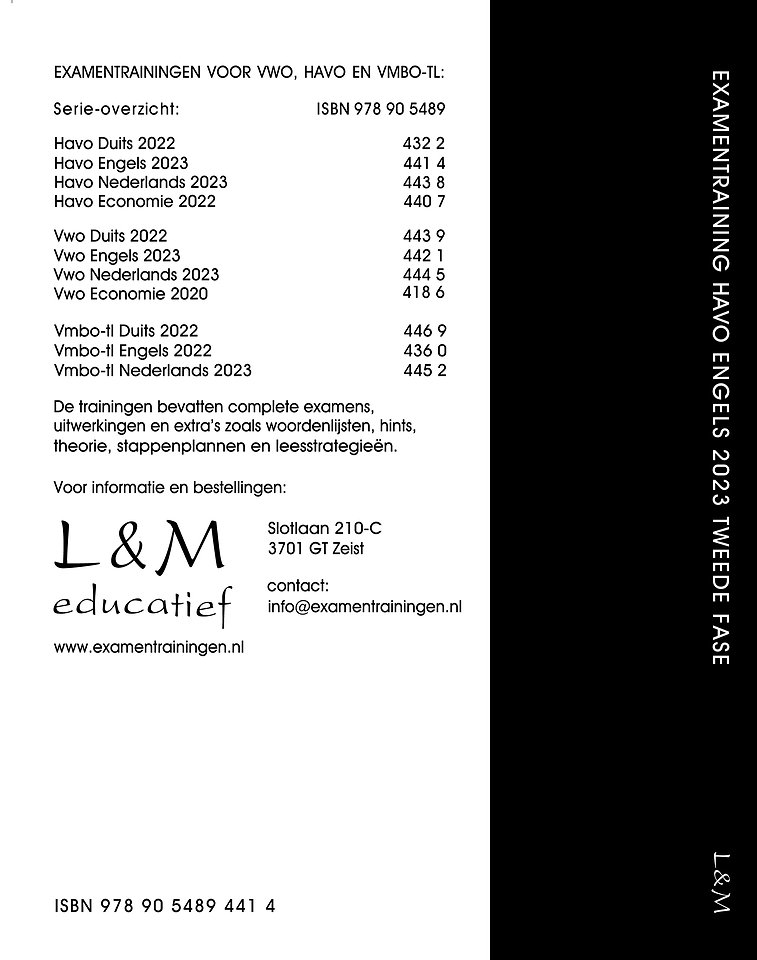 EXAMENTRAININGEN VOOR VWO, HAVO EN VMBO-TL:

| Serie-overzicht: | ISBN 978 90 5489 |
|---|---|
| Havo Duits 2022 | 432 2 |
| Havo Engels 2023 | 441 4 |
| Havo Nederlands 2023 | 443 8 |
| Havo Economie 2022 | 440 7 |
| Vwo Duits 2022 | 443 9 |
| Vwo Engels 2023 | 442 1 |
| Vwo Nederlands 2023 | 444 5 |
| Vwo Economie 2020 | 418 6 |
| Vmbo-tl Duits 2022 | 446 9 |
| Vmbo-tl Engels 2022 | 436 0 |
| Vmbo-tl Nederlands 2023 | 445 2 |

De trainingen bevatten complete examens, uitwerkingen en extra's zoals woordenlijsten, hints, theorie, stappenplannen en leesstrategieën.

Voor informatie en bestellingen:

L&M
educatief

Slotlaan 210-C
3701 GT Zeist

contact:
info@examentrainingen.nl

www.examentrainingen.nl

ISBN 978 90 5489 441 4

EXAMENTRAINING HAVO ENGELS 2023 TWEEDE FASE

L&M